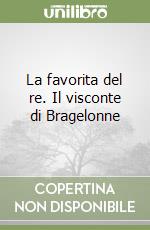 unilibro

La favorita del re. Il visconte di Bragelonne

COPERTINA NON DISPONIBILE